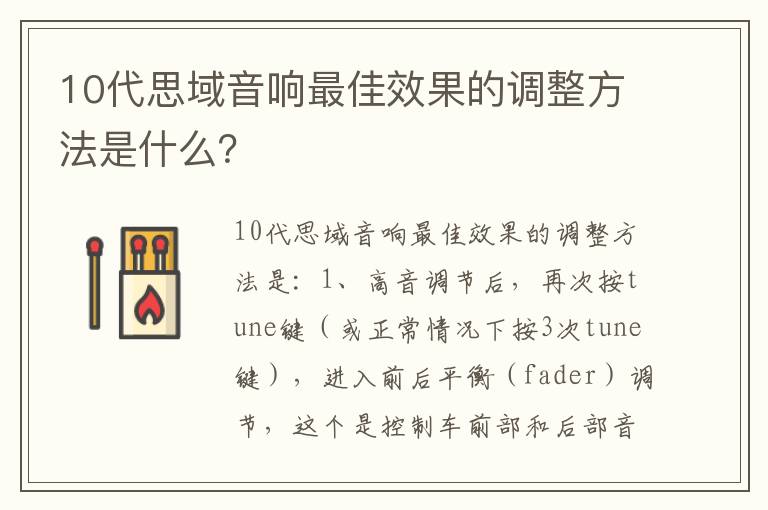 10代思域音响最佳效果的调整方法是什么?

10代思域音响最佳效果的调整方法是：1、高音调节后，再次按tune键（或正常情况下按3次tune键），进入前后平衡（fader）调节，这个是控制车前部和后部音